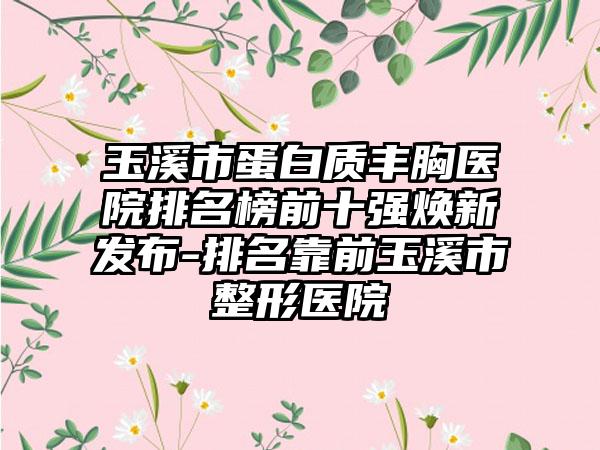 玉溪市蛋白质丰胸医院排名榜前十强焕新发布-排名靠前玉溪市整形医院